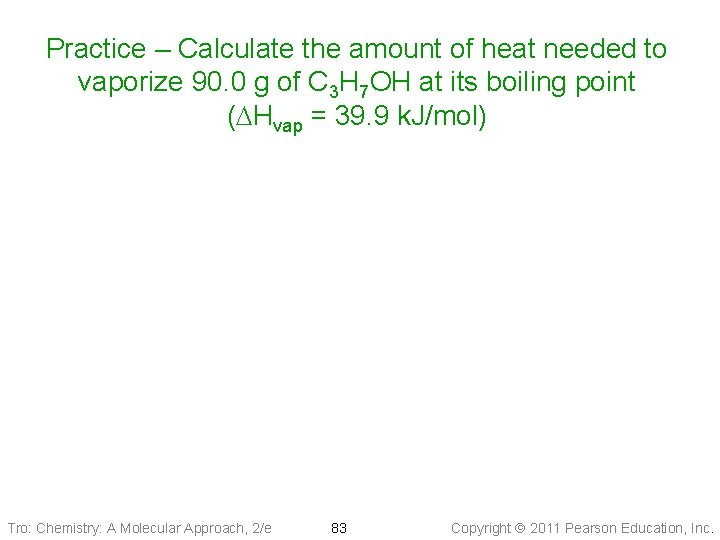 Practice – Calculate the amount of heat needed to vaporize 90.0 g of $C_3H_7OH$ at its boiling point ($\Delta H_{vap}$ = 39.9 kJ/mol)

Tro: Chemistry: A Molecular Approach, 2/e

83

Copyright © 2011 Pearson Education, Inc.